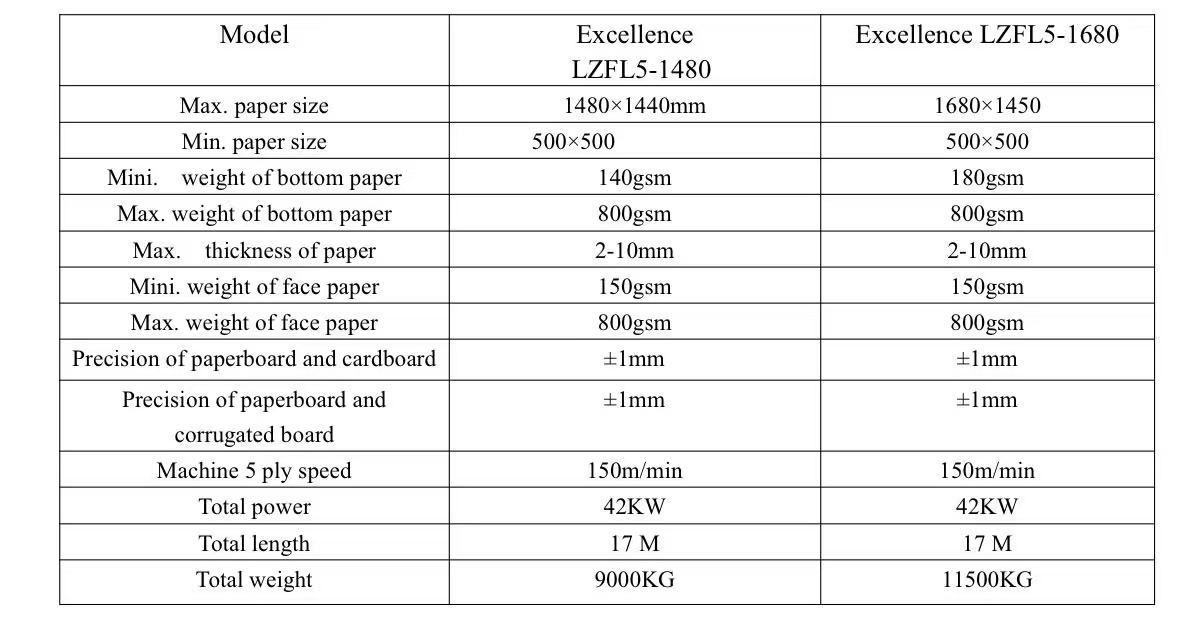 | Model | Excellence LZFL5-1480 | Excellence LZFL5-1680 |
|---|---|---|
| Max. paper size | 1480×1440mm | 1680×1450 |
| Min. paper size | 500×500 | 500×500 |
| Mini. weight of bottom paper | 140gsm | 180gsm |
| Max. weight of bottom paper | 800gsm | 800gsm |
| Max. thickness of paper | 2-10mm | 2-10mm |
| Mini. weight of face paper | 150gsm | 150gsm |
| Max. weight of face paper | 800gsm | 800gsm |
| Precision of paperboard and cardboard | ±1mm | ±1mm |
| Precision of paperboard and corrugated board | ±1mm | ±1mm |
| Machine 5 ply speed | 150m/min | 150m/min |
| Total power | 42KW | 42KW |
| Total length | 17 M | 17 M |
| Total weight | 9000KG | 11500KG |